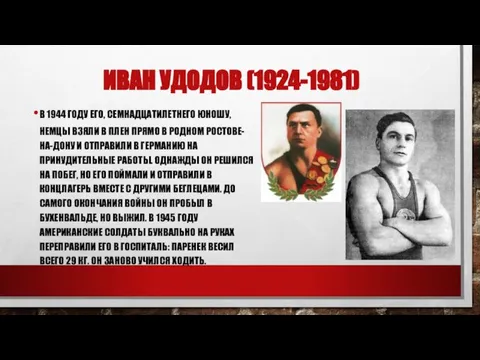 ИВАН УДОДОВ (1924-1981)

• В 1944 ГОДУ ЕГО, СЕМНАДЦАТИЛЕТНЕГО ЮНОШУ, НЕМЦЫ ВЗЯЛИ В ПЛЕН ПРЯМО В РОДНОМ РОСТОВЕ-НА-ДОНУ И ОТПРАВИЛИ В ГЕРМАНИЮ НА ПРИНУДИТЕЛЬНЫЕ РАБОТЫ. ОДНАЖДЫ ОН РЕШИЛСЯ НА ПОБЕГ, НО ЕГО ПОЙМАЛИ И ОТПРАВИЛИ В КОНЦЛАГЕРЬ ВМЕСТЕ С ДРУГИМИ БЕГЛЕЦАМИ. ДО САМОГО ОКОНЧАНИЯ ВОЙНЫ ОН ПРОБЫЛ В БУХЕНВАЛЬДЕ, НО ВЫЖИЛ. В 1945 ГОДУ АМЕРИКАНСКИЕ СОЛДАТЫ БУКВАЛЬНО НА РУКАХ ПЕРЕПРАВИЛИ ЕГО В ГОСПИТАЛЬ: ПАРЕНЕК ВЕСИЛ ВСЕГО 29 КГ. ОН ЗАНОВО УЧИЛСЯ ХОДИТЬ.